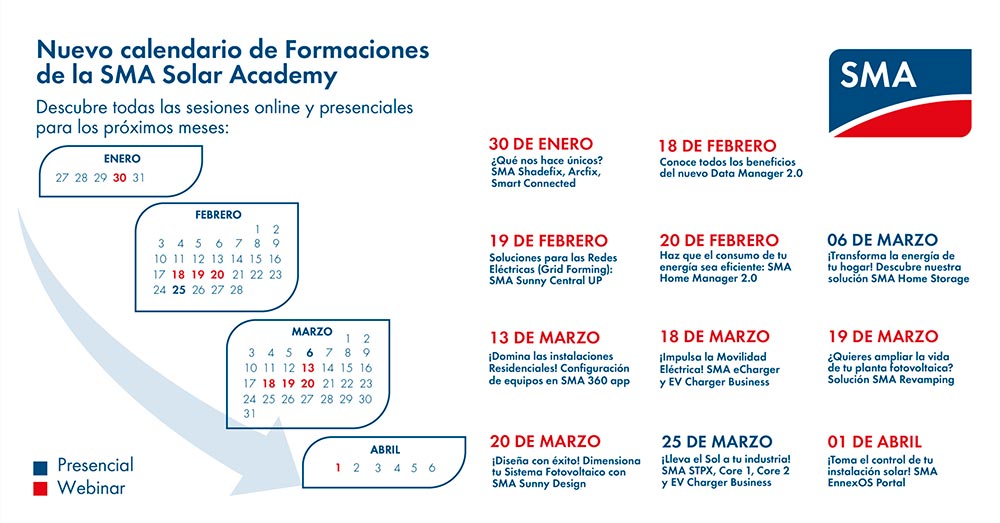 Nuevo calendario de Formaciones de la SMA Solar Academy

Descubre todas las sesiones online y presenciales para los próximos meses:

SMA

ENERO
27 28 29 30 31

FEBRERO
1 2
3 4 5 6 7 8 9
10 11 12 13 14 15 16
17 18 19 20 21 22 23
24 25 26 27 28

MARZO
1 2
3 4 5 6 7 8 9
10 11 12 13 14 15 16
17 18 19 20 21 22 23
24 25 26 27 28 29 30
31

ABRIL
1 2 3 4 5 6

Presencial
Webinar

30 DE ENERO
¿Qué nos hace únicos? SMA Shadefix, Arcfix, Smart Connected

18 DE FEBRERO
Conoce todos los beneficios del nuevo Data Manager 2.0

19 DE FEBRERO
Soluciones para las Redes Eléctricas (Grid Forming): SMA Sunny Central UP

20 DE FEBRERO
Haz que el consumo de tu energía sea eficiente: SMA Home Manager 2.0

06 DE MARZO
¡Transforma la energía de tu hogar! Descubre nuestra solución SMA Home Storage

13 DE MARZO
¡Domina las instalaciones Residenciales! Configuración de equipos en SMA 360 app

18 DE MARZO
¡Impulsa la Movilidad Eléctrica! SMA eCharger y EV Charger Business

19 DE MARZO
¿Quieres ampliar la vida de tu planta fotovoltaica? Solución SMA Revamping

20 DE MARZO
¡Diseña con éxito! Dimensiona tu Sistema Fotovoltaico con SMA Sunny Design

25 DE MARZO
¡Lleva el Sol a tu industria! SMA STPX, Core 1, Core 2 y EV Charger Business

01 DE ABRIL
¡Toma el control de tu instalación solar! SMA EnnexOS Portal